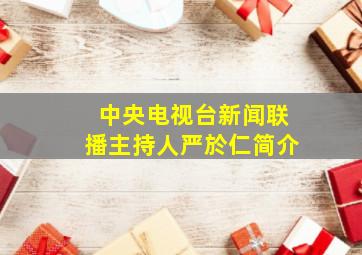 中央电视台新闻联播主持人严於仁简介